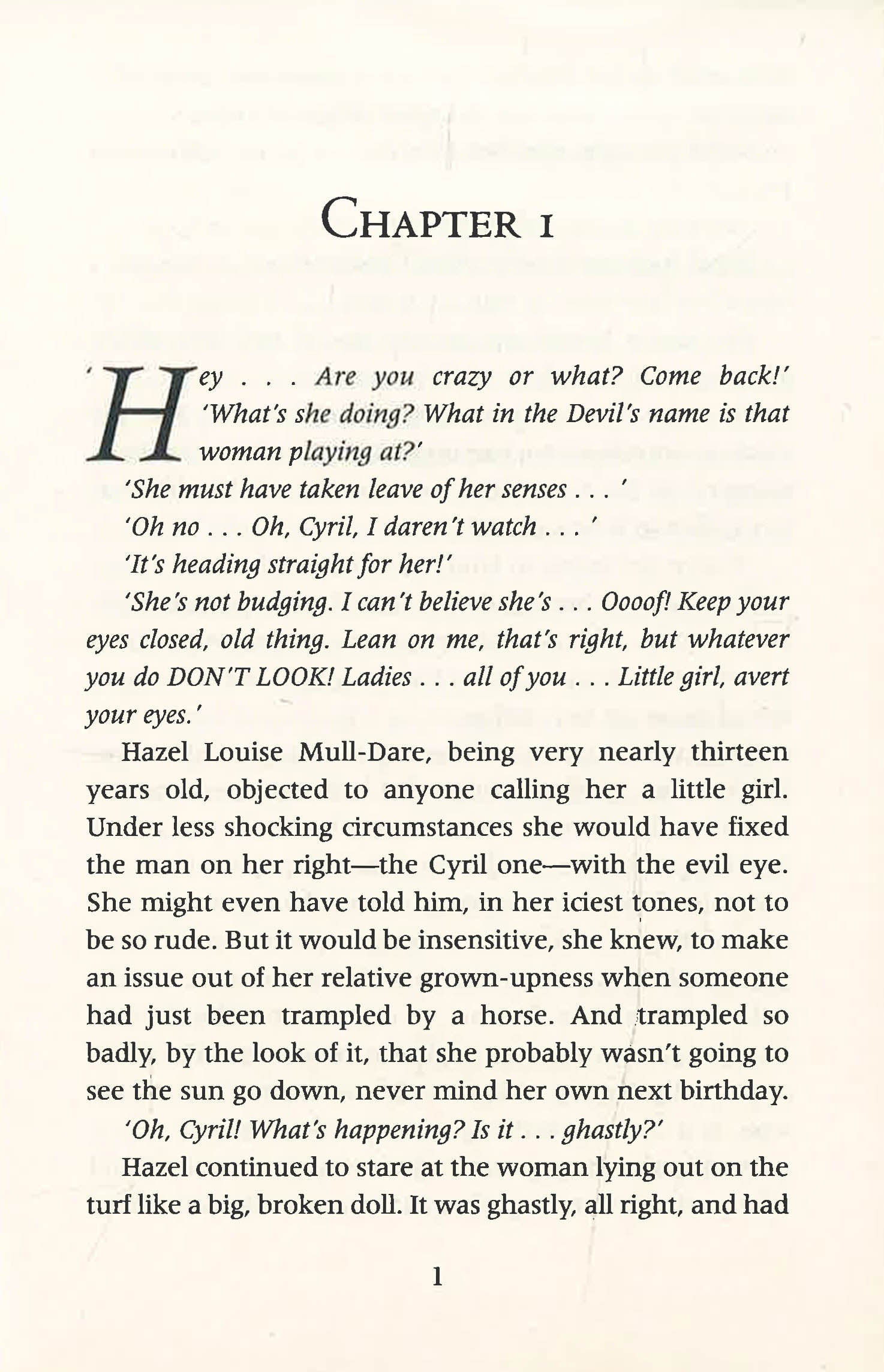 CHAPTER 1

'Hey . . . Are you crazy or what? Come back!' 'What's she doing? What in the Devil's name is that woman playing at?'

'She must have taken leave of her senses . . . '

'Oh no . . . Oh, Cyril, I daren't watch . . . '

'It's heading straight for her!'

'She's not budging. I can't believe she's . . . Oooof! Keep your eyes closed, old thing. Lean on me, that's right, but whatever you do DON'T LOOK! Ladies . . . all of you . . . Little girl, avert your eyes.'

Hazel Louise Mull-Dare, being very nearly thirteen years old, objected to anyone calling her a little girl. Under less shocking circumstances she would have fixed the man on her right—the Cyril one—with the evil eye. She might even have told him, in her iciest tones, not to be so rude. But it would be insensitive, she knew, to make an issue out of her relative grown-upness when someone had just been trampled by a horse. And trampled so badly, by the look of it, that she probably wasn't going to see the sun go down, never mind her own next birthday.

'Oh, Cyril! What's happening? Is it . . . ghastly?'

Hazel continued to stare at the woman lying out on the turf like a big, broken doll. It was ghastly, all right, and had

1